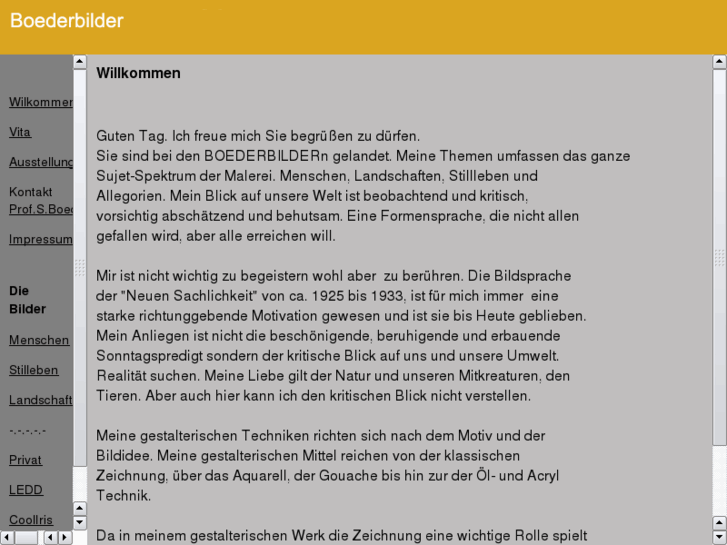 Boederbilder

Wilkommen

Vita

Ausstellung

Kontakt
Prof.S.Boe

Impressum

Die
Bilder

Menschen

Stilleben

Landschaft

-.-.-.-.-

Privat

LEDD

Coollris

Willkommen

Guten Tag. Ich freue mich Sie begrüßen zu dürfen.
Sie sind bei den BOEDERBILDERn gelandet. Meine Themen umfassen das ganze Sujet-Spektrum der Malerei. Menschen, Landschaften, Stillleben und Allegorien. Mein Blick auf unsere Welt ist beobachtend und kritisch, vorsichtig abschätzend und behutsam. Eine Formensprache, die nicht allen gefallen wird, aber alle erreichen will.

Mir ist nicht wichtig zu begeistern wohl aber zu berühren. Die Bildsprache der "Neuen Sachlichkeit" von ca. 1925 bis 1933, ist für mich immer eine starke richtunggebende Motivation gewesen und ist sie bis Heute geblieben. Mein Anliegen ist nicht die beschönigende, beruhigende und erbauende Sonntagspredigt sondern der kritische Blick auf uns und unsere Umwelt. Realität suchen. Meine Liebe gilt der Natur und unseren Mitkreaturen, den Tieren. Aber auch hier kann ich den kritischen Blick nicht verstellen.

Meine gestalterischen Techniken richten sich nach dem Motiv und der Bildidee. Meine gestalterischen Mittel reichen von der klassischen Zeichnung, über das Aquarell, der Gouache bis hin zur der Öl- und Acryl Technik.

Da in meinem gestalterischen Werk die Zeichnung eine wichtige Rolle spielt